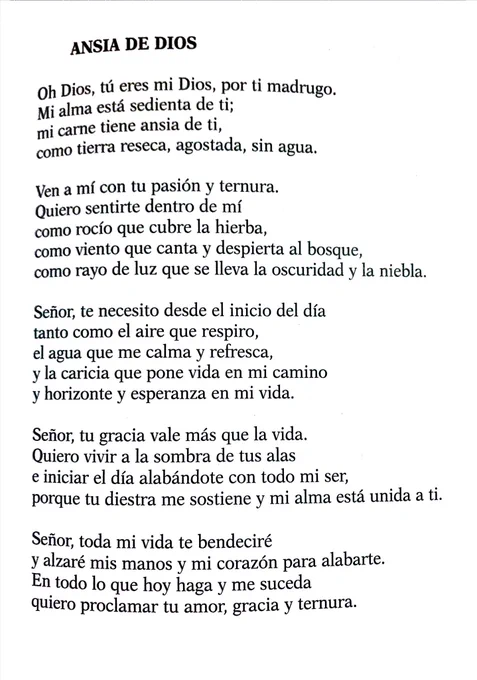 ANSIA DE DIOS

Oh Dios, tú eres mi Dios, por ti madrugo.
Mi alma está sedienta de ti;
mi carne tiene ansia de ti,
como tierra reseca, agostada, sin agua.

Ven a mí con tu pasión y ternura.
Quiero sentirte dentro de mí
como rocío que cubre la hierba,
como viento que canta y despierta al bosque,
como rayo de luz que se lleva la oscuridad y la niebla.

Señor, te necesito desde el inicio del día
tanto como el aire que respiro,
el agua que me calma y refresca,
y la caricia que pone vida en mi camino
y horizonte y esperanza en mi vida.

Señor, tu gracia vale más que la vida.
Quiero vivir a la sombra de tus alas
e iniciar el día alabándote con todo mi ser,
porque tu diestra me sostiene y mi alma está unida a ti.

Señor, toda mi vida te bendeciré
y alzaré mis manos y mi corazón para alabarte.
En todo lo que hoy haga y me suceda
quiero proclamar tu amor, gracia y ternura.